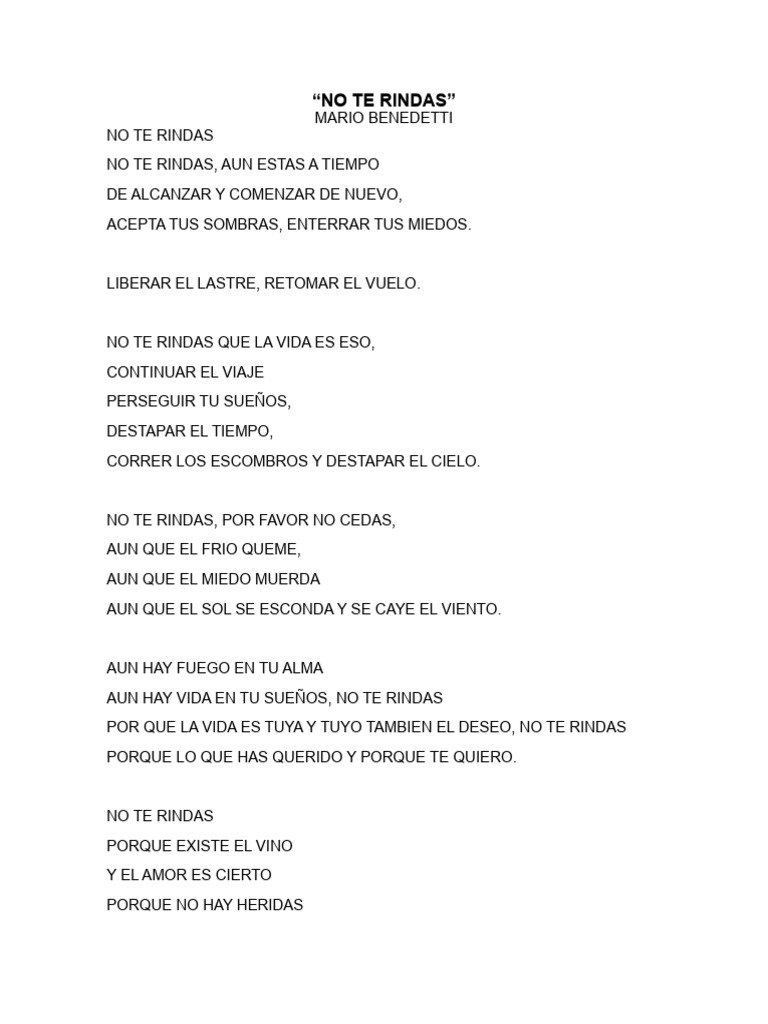 “NO TE RINDAS”
MARIO BENEDETTI

NO TE RINDAS
NO TE RINDAS, AUN ESTAS A TIEMPO
DE ALCANZAR Y COMENZAR DE NUEVO,
ACEPTA TUS SOMBRAS, ENTERRAR TUS MIEDOS.

LIBERAR EL LASTRE, RETOMAR EL VUELO.

NO TE RINDAS QUE LA VIDA ES ESO,
CONTINUAR EL VIAJE
PERSEGUIR TU SUEÑOS,
DESTAPAR EL TIEMPO,
CORRER LOS ESCOMBROS Y DESTAPAR EL CIELO.

NO TE RINDAS, POR FAVOR NO CEDAS,
AUN QUE EL FRIO QUEME,
AUN QUE EL MIEDO MUERDA
AUN QUE EL SOL SE ESCONDA Y SE CAYE EL VIENTO.

AUN HAY FUEGO EN TU ALMA
AUN HAY VIDA EN TU SUEÑOS, NO TE RINDAS
POR QUE LA VIDA ES TUYA Y TUYO TAMBIEN EL DESEO, NO TE RINDAS
PORQUE LO QUE HAS QUERIDO Y PORQUE TE QUIERO.

NO TE RINDAS
PORQUE EXISTE EL VINO
Y EL AMOR ES CIERTO
PORQUE NO HAY HERIDAS